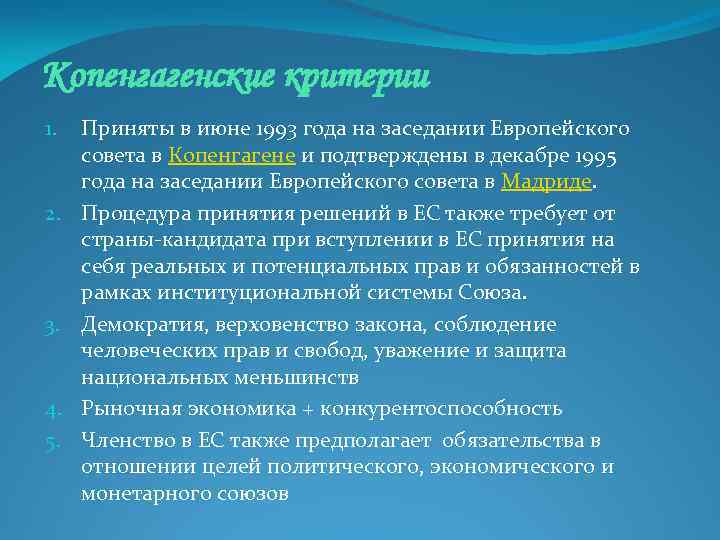 Копенгагенские критерии

1. Приняты в июне 1993 года на заседании Европейского совета в Копенгагене и подтверждены в декабре 1995 года на заседании Европейского совета в Мадриде.
2. Процедура принятия решений в ЕС также требует от страны-кандидата при вступлении в ЕС принятия на себя реальных и потенциальных прав и обязанностей в рамках институциональной системы Союза.
3. Демократия, верховенство закона, соблюдение человеческих прав и свобод, уважение и защита национальных меньшинств
4. Рыночная экономика + конкурентоспособность
5. Членство в ЕС также предполагает обязательства в отношении целей политического, экономического и монетарного союзов